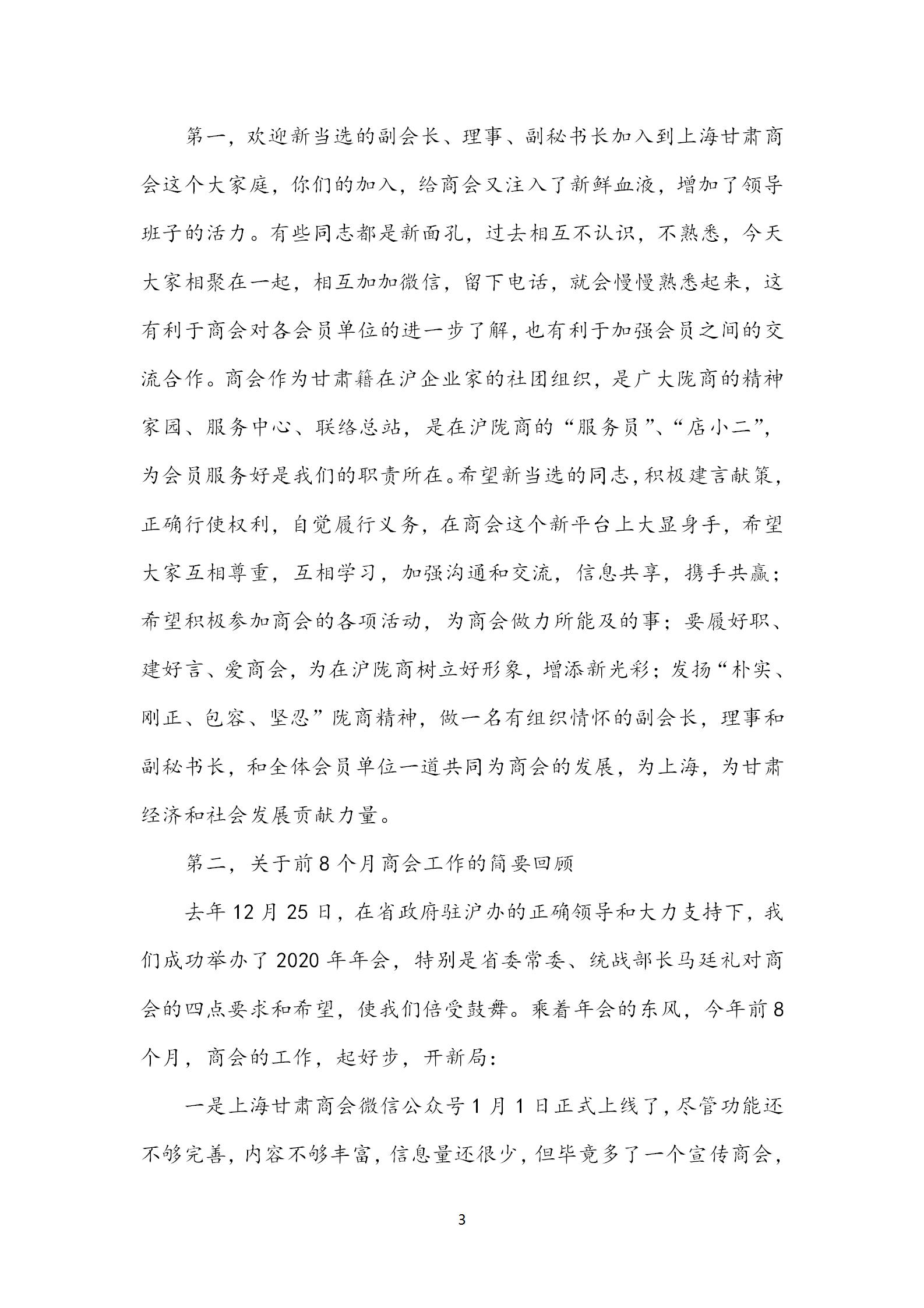 第一，欢迎新当选的副会长、理事、副秘书长加入到上海甘肃商会这个大家庭，你们的加入，给商会又注入了新鲜血液，增加了领导班子的活力。有些同志都是新面孔，过去相互不认识，不熟悉，今天大家相聚在一起，相互加加微信，留下电话，就会慢慢熟悉起来，这有利于商会对各会员单位的进一步了解，也有利于加强会员之间的交流合作。商会作为甘肃籍在沪企业家的社团组织，是广大陇商的精神家园、服务中心、联络总站，是在沪陇商的“服务员”、“店小二”，为会员服务好是我们的职责所在。希望新当选的同志，积极建言献策，正确行使权利，自觉履行义务，在商会这个新平台上大显身手，希望大家互相尊重，互相学习，加强沟通和交流，信息共享，携手共赢；希望积极参加商会的各项活动，为商会做力所能及的事；要履好职、建好言、爱商会，为在沪陇商树立好形象，增添新光彩；发扬“朴实、刚正、包容、坚忍”陇商精神，做一名有组织情怀的副会长，理事和副秘书长，和全体会员单位一道共同为商会的发展，为上海，为甘肃经济和社会发展贡献力量。

第二，关于前 8 个月商会工作的简要回顾

去年 12 月 25 日，在省政府驻沪办的正确领导和大力支持下，我们成功举办了 2020 年年会，特别是省委常委、统战部长马廷礼对商会的四点要求和希望，使我们倍受鼓舞。乘着年会的东风，今年前 8 个月，商会的工作，起好步，开新局：

一是上海甘肃商会微信公众号 1 月 1 日正式上线了，尽管功能还不够完善，内容不够丰富，信息量还很少，但毕竟多了一个宣传商会，

3